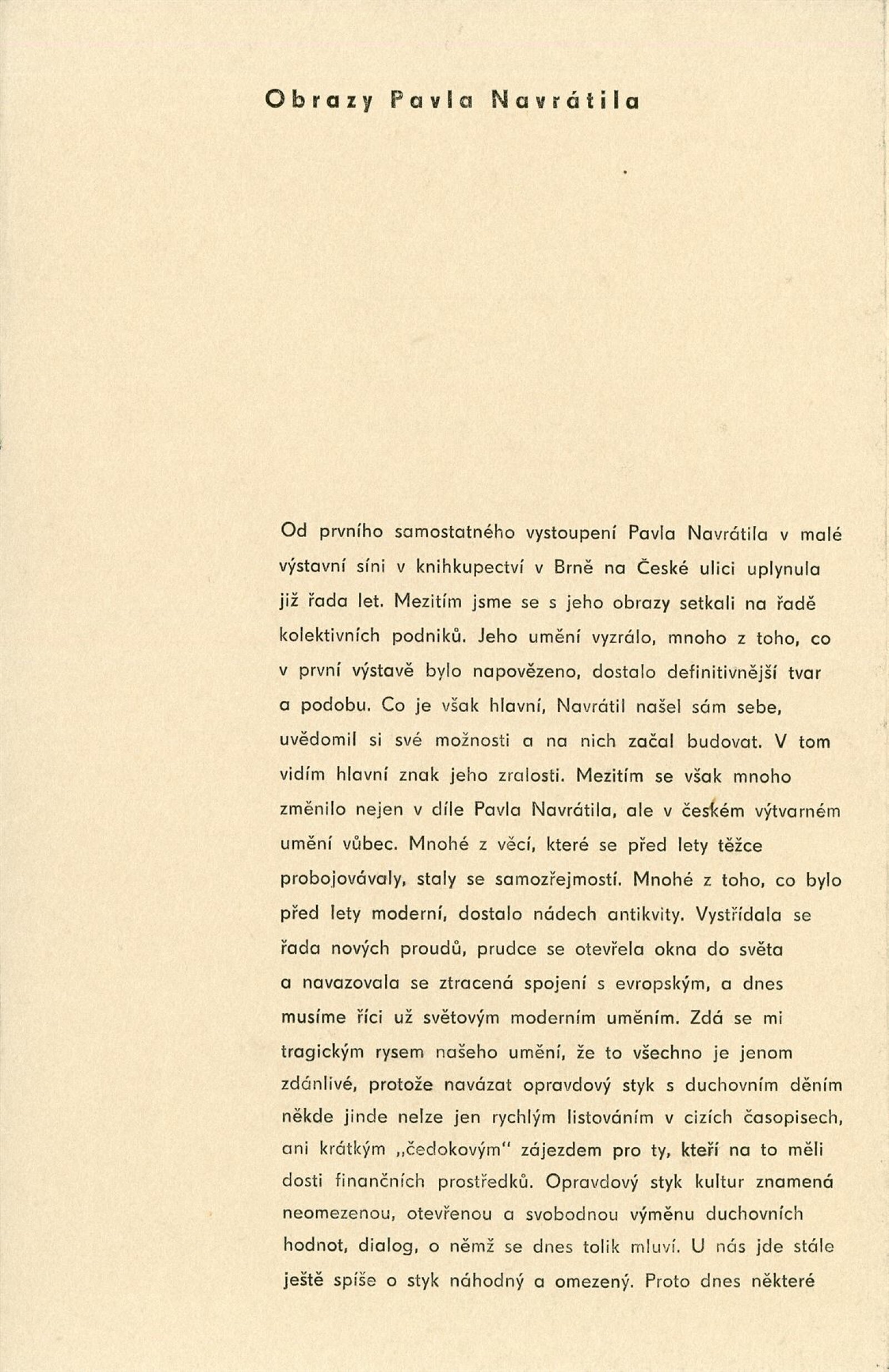 Obrazy Pavla Navrátila

Od prvního samostatného vystoupení Pavla Navrátila v malé výstavní síni v knihkupectví v Brně na České ulici uplynula již řada let. Mezitím jsme se s jeho obrazy setkali na řadě kolektivních podniků. Jeho umění vyzrálo, mnoho z toho, co v první výstavě bylo napovězeno, dostalo definitivnější tvar a podobu. Co je však hlavní, Navrátil našel sám sebe, uvědomil si své možnosti a na nich začal budovat. V tom vidím hlavní znak jeho zralosti. Mezitím se však mnoho změnilo nejen v díle Pavla Navrátila, ale v českém výtvarném umění vůbec. Mnohé z věcí, které se před lety těžce probojovávaly, staly se samozřejmostí. Mnohé z toho, co bylo před lety moderní, dostalo nádech antikvity. Vystřídala se řada nových proudů, prudce se otevřela okna do světa a navazovala se ztracená spojení s evropským, a dnes musíme říci už světovým moderním uměním. Zdá se mi tragickým rysem našeho umění, že to všechno je jenom zdánlivé, protože navázat opravdový styk s duchovním děním někde jinde nelze jen rychlým listováním v cizích časopisech, ani krátkým „čedokovým" zájezdem pro ty, kteří na to měli dosti finančních prostředků. Opravdový styk kultur znamená neomezenou, otevřenou a svobodnou výměnu duchovních hodnot, dialog, o němž se dnes tolik mluví. U nás jde stále ještě spíše o styk náhodný a omezený. Proto dnes některé